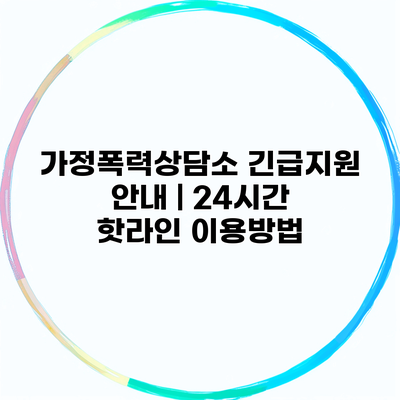 가정폭력상담소 긴급지원 안내 | 24시간 핫라인 이용방법